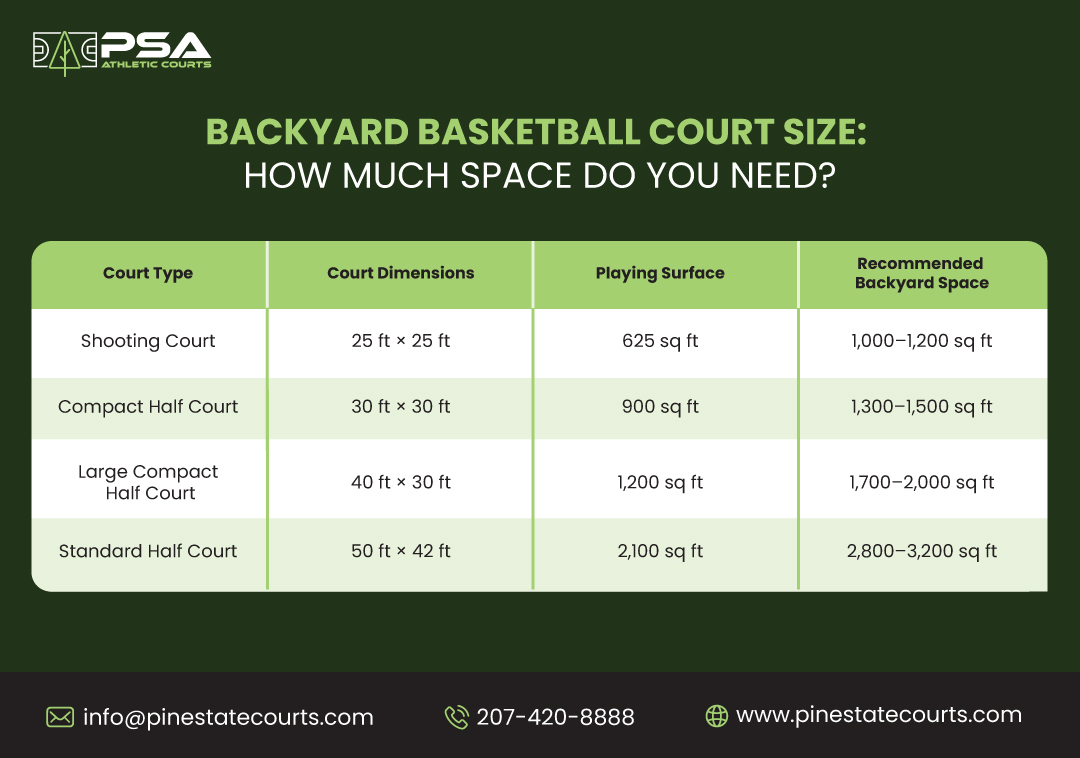 PSA
ATHLETIC COURTS

BACKYARD BASKETBALL COURT SIZE:
HOW MUCH SPACE DO YOU NEED?

| Court Type | Court Dimensions | Playing Surface | Recommended Backyard Space |
|---|---|---|---|
| Shooting Court | 25 ft × 25 ft | 625 sq ft | 1,000–1,200 sq ft |
| Compact Half Court | 30 ft × 30 ft | 900 sq ft | 1,300–1,500 sq ft |
| Large Compact Half Court | 40 ft × 30 ft | 1,200 sq ft | 1,700–2,000 sq ft |
| Standard Half Court | 50 ft × 42 ft | 2,100 sq ft | 2,800–3,200 sq ft |

info@pinestatecourts.com
207-420-8888
www.pinestatecourts.com